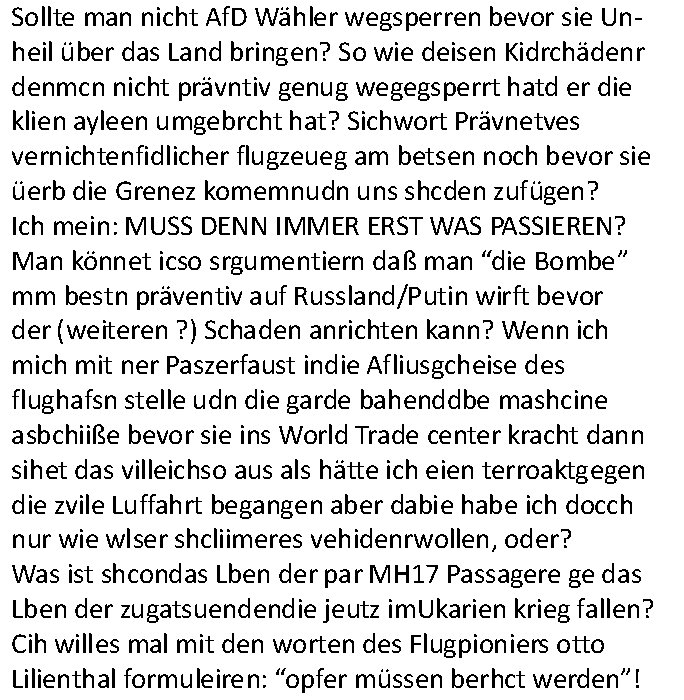 Sollte man nicht AfD Wähler wegsperren bevor sie Unheil über das Land bringen? So wie deisen Kidrchädenr denmcn nicht prävntiv genug wegegsperrt hatd er die klien ayleen umgebrcht hat? Sichwort Prävnetves vernichtenfidlicher flugzeueg am betsen noch bevor sie üerb die Grenez komemnudn uns shcden zufügen?
Ich mein: MUSS DENN IMMER ERST WAS PASSIEREN?
Man könnet icso srgumentiern daß man “die Bombe” mm bestn präventiv auf Russland/Putin wirft bevor der (weiteren ?) Schaden anrichten kann? Wenn ich mich mit ner Paszerfaust indie Afliusgcheise des flughafsn stelle udn die garde bahenddbe mashcine asbchiiße bevor sie ins World Trade center kracht dann sihet das villeichso aus als hätte ich eien terroaktgegen die zvile Luffahrt begangen aber dabie habe ich docch nur wie wlser shcliimeres vehidenrwollen, oder?
Was ist shcondas Lben der par MH17 Passagere ge das Lben der zugatsuendendie jeutz imUkarien krieg fallen?
Cih willes mal mit den worten des Flugpioniers otto Lilienthal formuleiren: “opfer müssen berhct werden”!